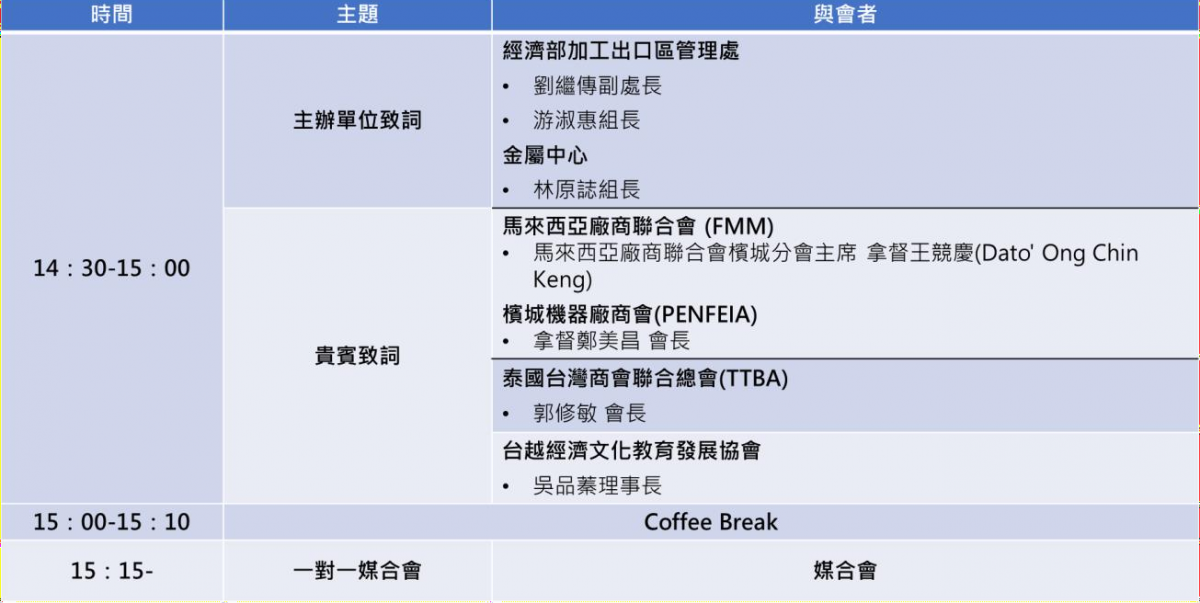 | 時間 | 主題 | 與會者 |
|---|---|---|
| 14：30-15：00 | 主辦單位致詞 | 經濟部加工出口區管理處 • 劉繼傳副處長 • 游淑惠組長 金屬中心 • 林原誌組長 |
|  | 貴賓致詞 | 馬來西亞廠商聯合會 (FMM) • 馬來西亞廠商聯合會檳城分會主席 拿督王競慶(Dato' Ong Chin Keng) 檳城機器廠商會(PENFEIA) • 拿督鄭美昌 會長 |
|  |  | 泰國台灣商會聯合總會(TTBA) • 郭修敏 會長 |
|  |  | 台越經濟文化教育發展協會 • 吳品蓁理事長 |
| 15：00-15：10 | Coffee Break |  |
| 15：15- | 一對一媒合會 | 媒合會 |